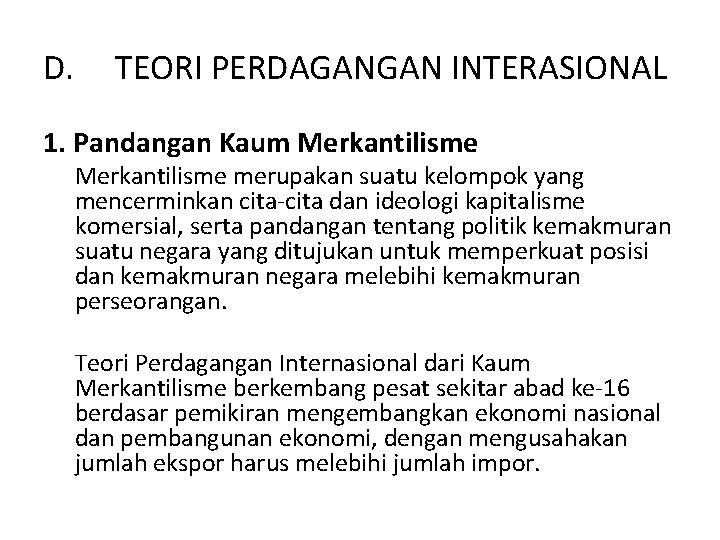 D. TEORI PERDAGANGAN INTERASIONAL

1. Pandangan Kaum Merkantilisme

Merkantilisme merupakan suatu kelompok yang mencerminkan cita-cita dan ideologi kapitalisme komersial, serta pandangan tentang politik kemakmuran suatu negara yang ditujukan untuk memperkuat posisi dan kemakmuran negara melebihi kemakmuran perseorangan.

Teori Perdagangan Internasional dari Kaum Merkantilisme berkembang pesat sekitar abad ke-16 berdasar pemikiran mengembangkan ekonomi nasional dan pembangunan ekonomi, dengan mengusahakan jumlah ekspor harus melebihi jumlah impor.